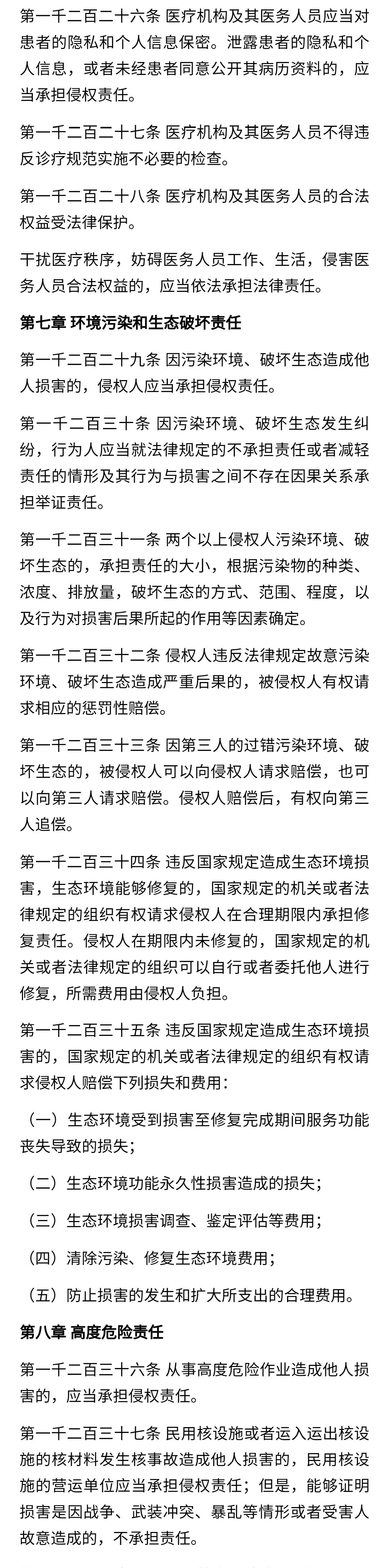 第一千二百二十六条 医疗机构及其医务人员应当对患者的隐私和个人信息保密。泄露患者的隐私和个人信息，或者未经患者同意公开其病历资料的，应当承担侵权责任。

第一千二百二十七条 医疗机构及其医务人员不得违反诊疗规范实施不必要的检查。

第一千二百二十八条 医疗机构及其医务人员的合法权益受法律保护。

干扰医疗秩序，妨碍医务人员工作、生活，侵害医务人员合法权益的，应当依法承担法律责任。

第七章 环境污染和生态破坏责任

第一千二百二十九条 因污染环境、破坏生态造成他人损害的，侵权人应当承担侵权责任。

第一千二百三十条 因污染环境、破坏生态发生纠纷，行为人应当就法律规定的不承担责任或者减轻责任的情形及其行为与损害之间不存在因果关系承担举证责任。

第一千二百三十一条 两个以上侵权人污染环境、破坏生态的，承担责任的大小，根据污染物的种类、浓度、排放量，破坏生态的方式、范围、程度，以及行为对损害后果所起的作用等因素确定。

第一千二百三十二条 侵权人违反法律规定故意污染环境、破坏生态造成严重后果的，被侵权人有权请求相应的惩罚性赔偿。

第一千二百三十三条 因第三人的过错污染环境、破坏生态的，被侵权人可以向侵权人请求赔偿，也可以向第三人请求赔偿。侵权人赔偿后，有权向第三人追偿。

第一千二百三十四条 违反国家规定造成生态环境损害，生态环境能够修复的，国家规定的机关或者法律规定的组织有权请求侵权人在合理期限内承担修复责任。侵权人在期限内未修复的，国家规定的机关或者法律规定的组织可以自行或者委托他人进行修复，所需费用由侵权人负担。

第一千二百三十五条 违反国家规定造成生态环境损害的，国家规定的机关或者法律规定的组织有权请求侵权人赔偿下列损失和费用：

（一）生态环境受到损害至修复完成期间服务功能丧失导致的损失；

（二）生态环境功能永久性损害造成的损失；

（三）生态环境损害调查、鉴定评估等费用；

（四）清除污染、修复生态环境费用；

（五）防止损害的发生和扩大所支出的合理费用。

第八章 高度危险责任

第一千二百三十六条 从事高度危险作业造成他人损害的，应当承担侵权责任。

第一千二百三十七条 民用核设施或者运入运出核设施的核材料发生核事故造成他人损害的，民用核设施的营运单位应当承担侵权责任；但是，能够证明损害是因战争、武装冲突、暴乱等情形或者受害人故意造成的，不承担责任。